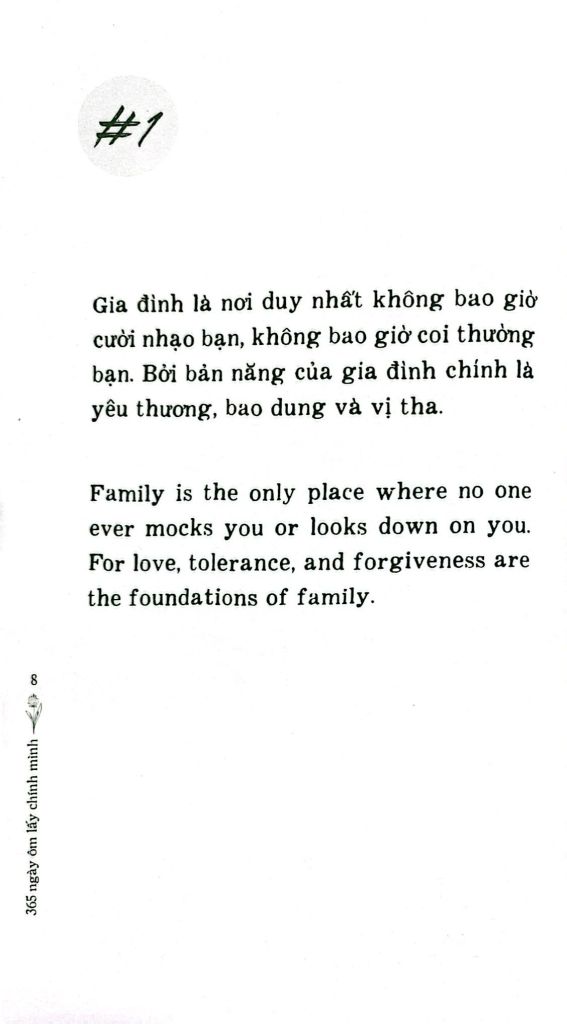 #1

Gia đình là nơi duy nhất không bao giờ cười nhạo bạn, không bao giờ coi thường bạn. Bởi bản năng của gia đình chính là yêu thương, bao dung và vị tha.

Family is the only place where no one ever mocks you or looks down on you. For love, tolerance, and forgiveness are the foundations of family.

8

365 ngày ôm lấy chính mình